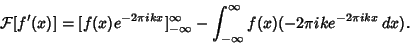 $\mathcal{F}[f'(x)] = [f(x)e^{-2\pi ikx}]_{-\infty}^{\infty} - \int_{-\infty}^{\infty} f(x)(-2\pi ike^{-2\pi ikx}\,dx).$